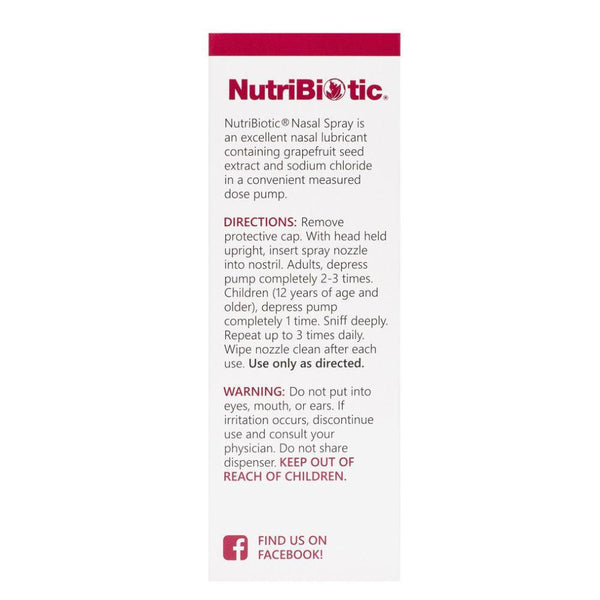 NutriBiotic®

NutriBiotic® Nasal Spray is an excellent nasal lubricant containing grapefruit seed extract and sodium chloride in a convenient measured dose pump.

DIRECTIONS: Remove protective cap. With head held upright, insert spray nozzle into nostril. Adults, depress pump completely 2-3 times. Children (12 years of age and older), depress pump completely 1 time. Sniff deeply. Repeat up to 3 times daily. Wipe nozzle clean after each use. Use only as directed.

WARNING: Do not put into eyes, mouth, or ears. If irritation occurs, discontinue use and consult your physician. Do not share dispenser. KEEP OUT OF REACH OF CHILDREN.

FIND US ON FACEBOOK!